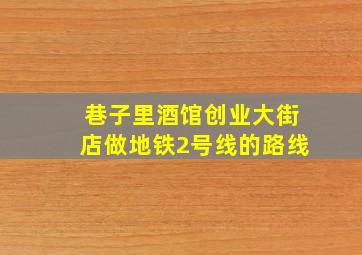 巷子里酒馆创业大街店做地铁2号线的路线